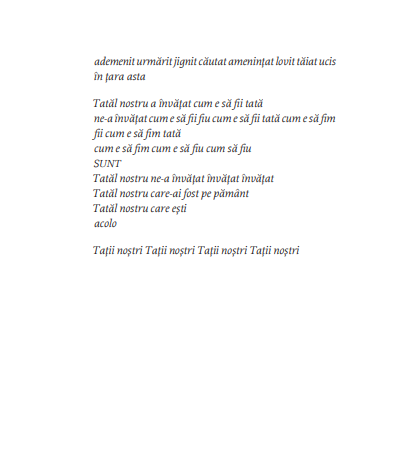 ademenit urmărit jignit căutat amenințat lovit tăiat ucis
în țara asta

Tatăl nostru a învățat cum e să fii tată
ne-a învățat cum e să fii fiu cum e să fii tată cum e să fim fii cum e să fim tată
cum e să fim cum e să fiu cum să fiu
SUNT
Tatăl nostru ne-a învățat învățat învățat
Tatăl nostru care-ai fost pe pământ
Tatăl nostru care ești
acolo

Tații noștri Tații noștri Tații noștri Tații noștri